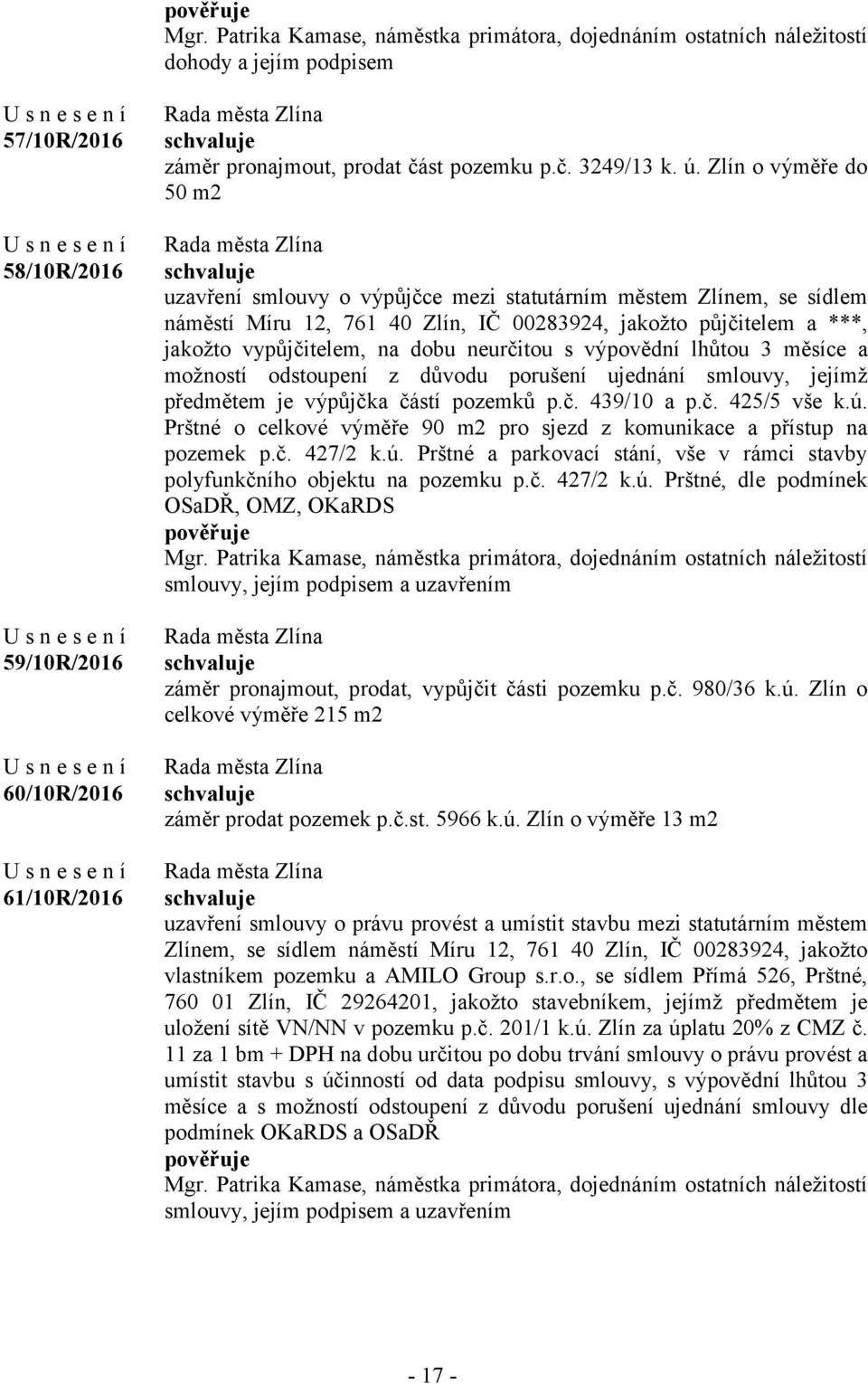 pověřuje
Mgr. Patrika Kamase, náměstka primátora, dojednáním ostatních náležitostí dohody a jejím podpisem

U s n e s e n í
57/10R/2016

Rada města Zlína
schvaluje
záměr pronajmout, prodat část pozemku p.č. 3249/13 k. ú. Zlín o výměře do 50 m2

U s n e s e n í
58/10R/2016

Rada města Zlína
schvaluje
uzavření smlouvy o výpůjčce mezi statutárním městem Zlínem, se sídlem náměstí Míru 12, 761 40 Zlín, IČ 00283924, jakožto půjčitelem a ***, jakožto vypůjčitelem, na dobu neurčitou s výpovědní lhůtou 3 měsíce a možností odstoupení z důvodu porušení ujednání smlouvy, jejímž předmětem je výpůjčka částí pozemků p.č. 439/10 a p.č. 425/5 vše k.ú. Prštné o celkové výměře 90 m2 pro sjezd z komunikace a přístup na pozemek p.č. 427/2 k.ú. Prštné a parkovací stání, vše v rámci stavby polyfunkčního objektu na pozemku p.č. 427/2 k.ú. Prštné, dle podmínek OSaDŘ, OMZ, OKaRDS
pověřuje
Mgr. Patrika Kamase, náměstka primátora, dojednáním ostatních náležitostí smlouvy, jejím podpisem a uzavřením

U s n e s e n í
59/10R/2016

Rada města Zlína
schvaluje
záměr pronajmout, prodat, vypůjčit části pozemku p.č. 980/36 k.ú. Zlín o celkové výměře 215 m2

U s n e s e n í
60/10R/2016

Rada města Zlína
schvaluje
záměr prodat pozemek p.č.st. 5966 k.ú. Zlín o výměře 13 m2

U s n e s e n í
61/10R/2016

Rada města Zlína
schvaluje
uzavření smlouvy o právu provést a umístit stavbu mezi statutárním městem Zlínem, se sídlem náměstí Míru 12, 761 40 Zlín, IČ 00283924, jakožto vlastníkem pozemku a AMILO Group s.r.o., se sídlem Přímá 526, Prštné, 760 01 Zlín, IČ 29264201, jakožto stavebníkem, jejímž předmětem je uložení sítě VN/NN v pozemku p.č. 201/1 k.ú. Zlín za úplatu 20% z CMZ č. 11 za 1 bm + DPH na dobu určitou po dobu trvání smlouvy o právu provést a umístit stavbu s účinností od data podpisu smlouvy, s výpovědní lhůtou 3 měsíce a s možností odstoupení z důvodu porušení ujednání smlouvy dle podmínek OKaRDS a OSaDŘ
pověřuje
Mgr. Patrika Kamase, náměstka primátora, dojednáním ostatních náležitostí smlouvy, jejím podpisem a uzavřením

- 17 -